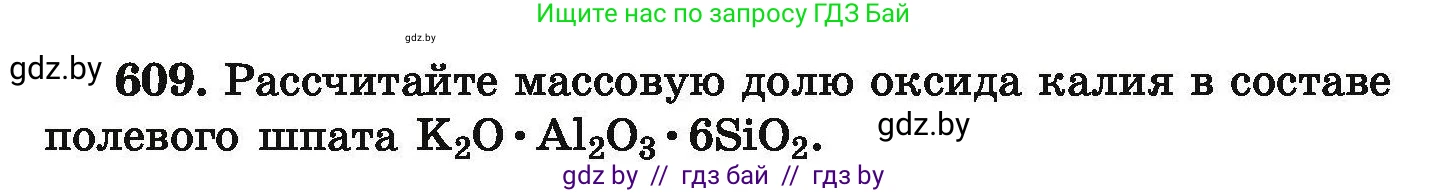 Ищите нас по запросу ГДЗ Бай

gdz.by

gdz.by **609.** Рассчитайте массовую долю оксида калия в составе полевого шпата $K_2O \cdot Al_2O_3 \cdot 6SiO_2$. gdz.by

gdz by // гдз бай // гдз by